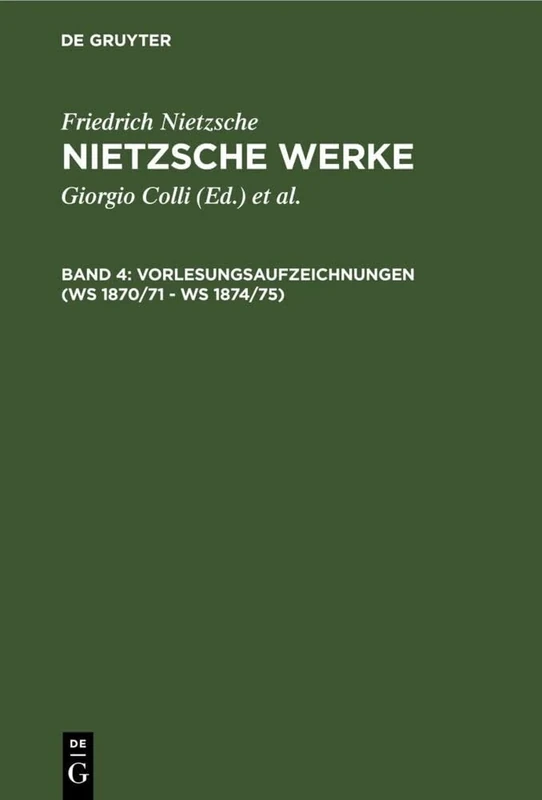 DE GRUYTER

Friedrich Nietzsche
NIETZSCHE WERKE
Giorgio Colli (Ed.) et al.

BAND 4: VORLESUNGSAUFZEICHNUNGEN (WS 1870/71 - WS 1874/75)

DE
G